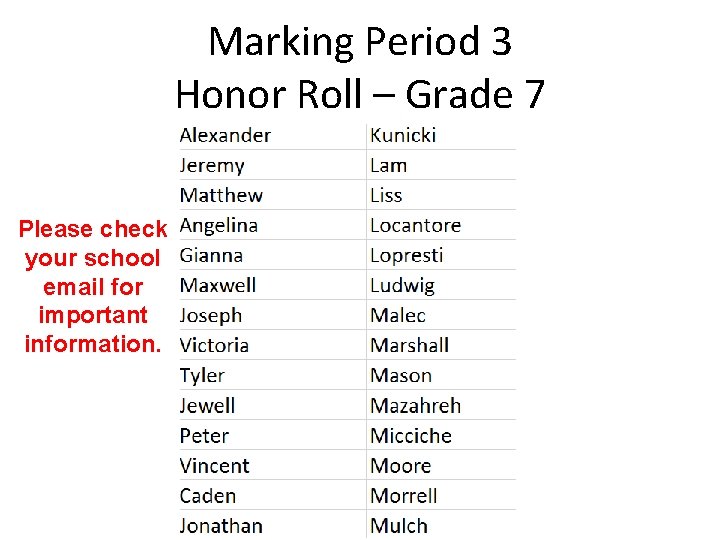 Marking Period 3
Honor Roll – Grade 7

Please check your school email for important information.

| Alexander | Kunicki |
|---|---|
| Jeremy | Lam |
| Matthew | Liss |
| Angelina | Locantore |
| Gianna | Lopresti |
| Maxwell | Ludwig |
| Joseph | Malec |
| Victoria | Marshall |
| Tyler | Mason |
| Jewell | Mazahreh |
| Peter | Micciche |
| Vincent | Moore |
| Caden | Morrell |
| Jonathan | Mulch |